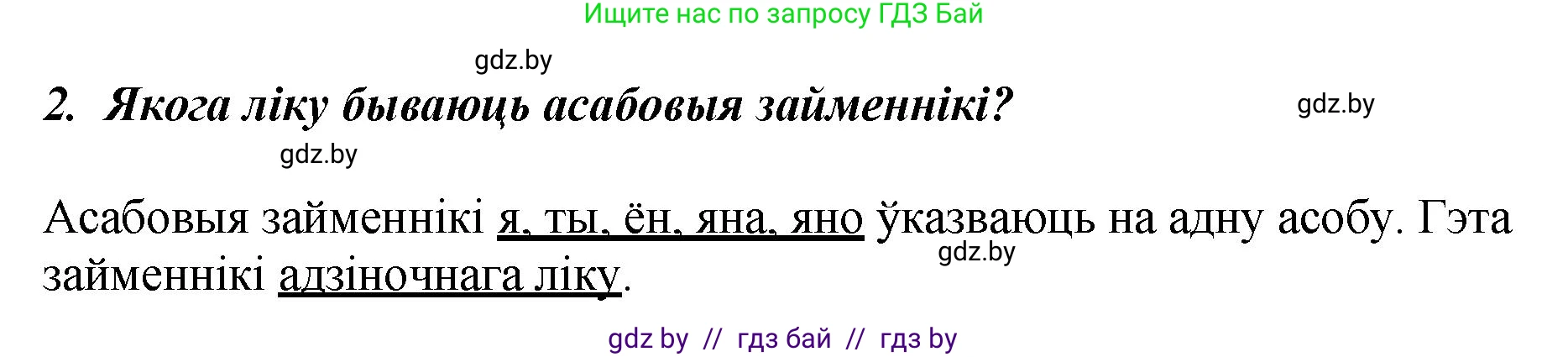 Ищите нас по запросу ГДЗ Бай

gdz.by

2. Якога ліку бываюць асабовыя займеннікі?

gdz.by

gdz.by

Асабовыя займеннікі я, ты, ён, яна, яно ўказваюць на адну асобу. Гэта займеннікі адзіночнага ліку.

gdz.by

gdz by // гдз бай // гдз by